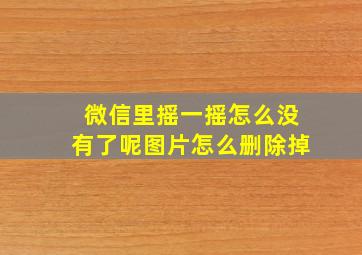 微信里摇一摇怎么没有了呢图片怎么删除掉